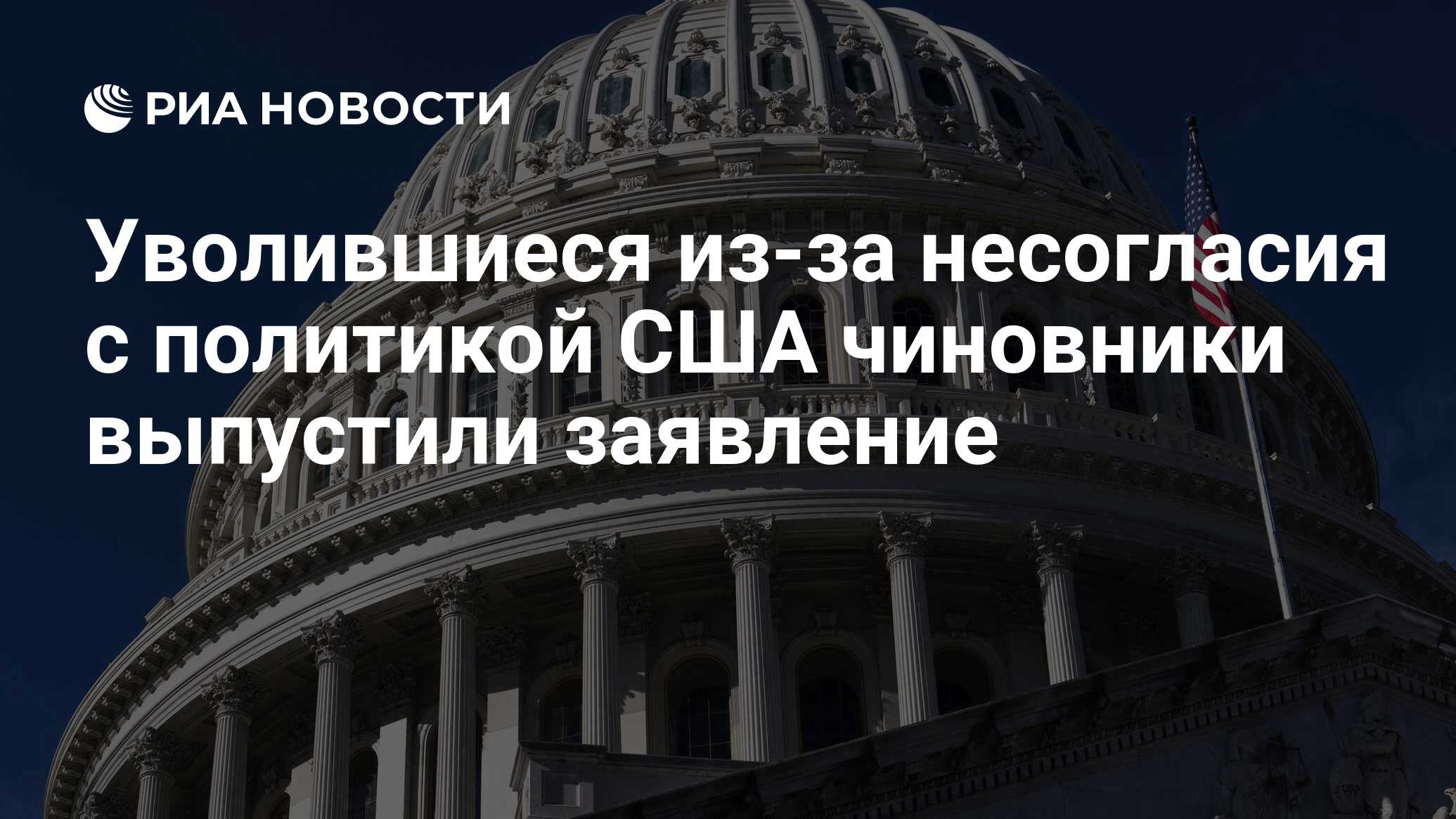 РИА НОВОСТИ

Уволившиеся из-за несогласия с политикой США чиновники выпустили заявление